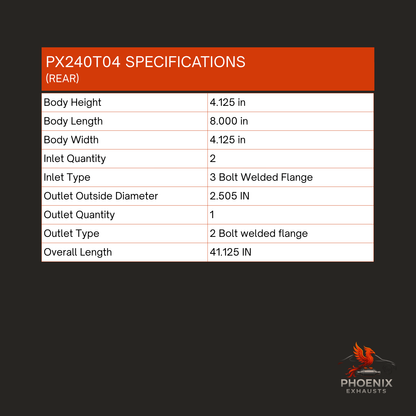 PX240T04 SPECIFICATIONS
(REAR)

| Body Height | 4.125 in |
|---|---|
| Body Length | 8.000 in |
| Body Width | 4.125 in |
| Inlet Quantity | 2 |
| Inlet Type | 3 Bolt Welded Flange |
| Outlet Outside Diameter | 2.505 IN |
| Outlet Quantity | 1 |
| Outlet Type | 2 Bolt welded flange |
| Overall Length | 41.125 IN |

PHOENIX
EXHAUSTS